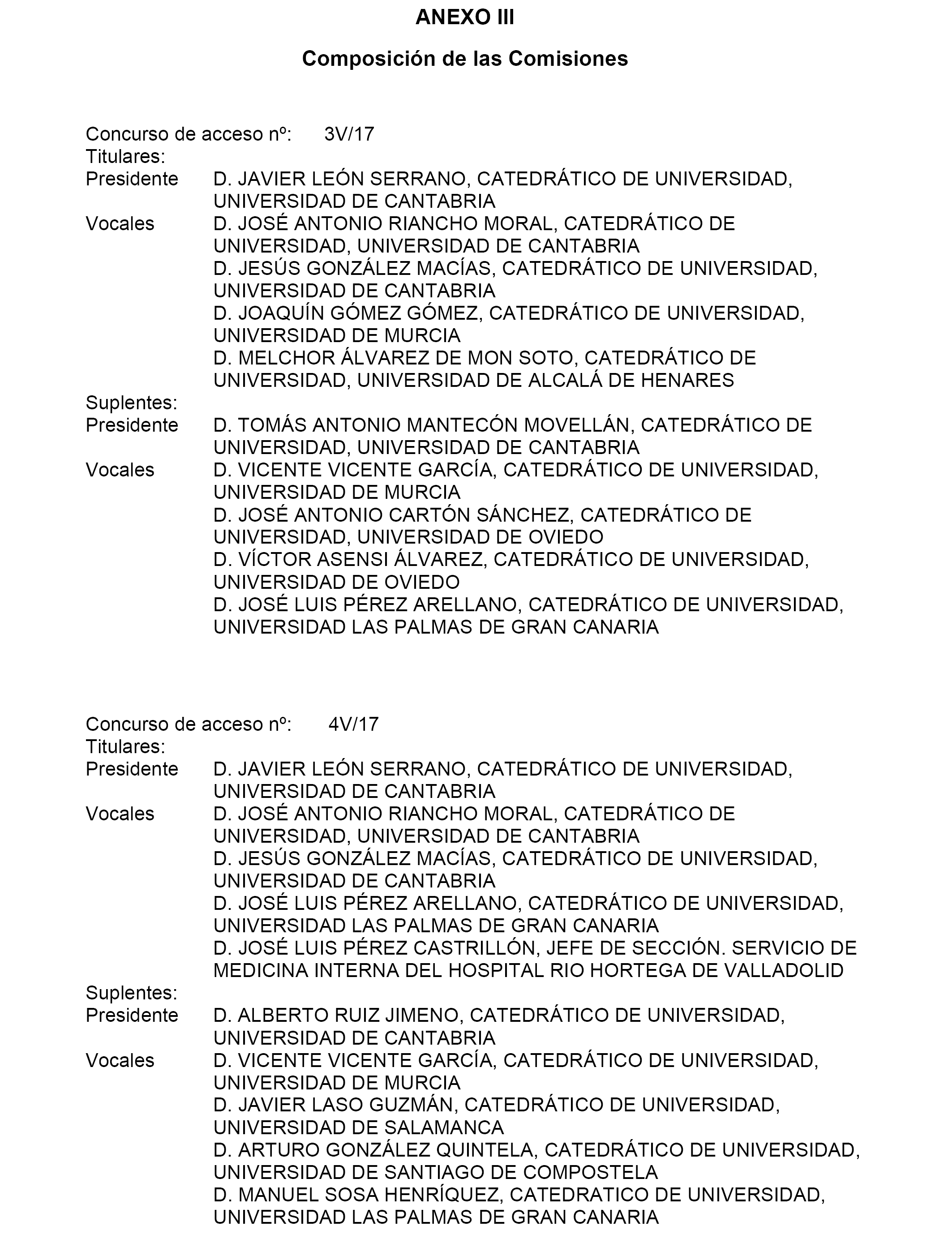 ANEXO III

Composición de las Comisiones

Concurso de acceso nº: 3V/17
Titulares:
Presidente D. JAVIER LEÓN SERRANO, CATEDRÁTICO DE UNIVERSIDAD, UNIVERSIDAD DE CANTABRIA
Vocales D. JOSÉ ANTONIO RIANCHO MORAL, CATEDRÁTICO DE UNIVERSIDAD, UNIVERSIDAD DE CANTABRIA
D. JESÚS GONZÁLEZ MACÍAS, CATEDRÁTICO DE UNIVERSIDAD, UNIVERSIDAD DE CANTABRIA
D. JOAQUÍN GÓMEZ GÓMEZ, CATEDRÁTICO DE UNIVERSIDAD, UNIVERSIDAD DE MURCIA
D. MELCHOR ÁLVAREZ DE MON SOTO, CATEDRÁTICO DE UNIVERSIDAD, UNIVERSIDAD DE ALCALÁ DE HENARES
Suplentes:
Presidente D. TOMÁS ANTONIO MANTECÓN MOVELLÁN, CATEDRÁTICO DE UNIVERSIDAD, UNIVERSIDAD DE CANTABRIA
Vocales D. VICENTE VICENTE GARCÍA, CATEDRÁTICO DE UNIVERSIDAD, UNIVERSIDAD DE MURCIA
D. JOSÉ ANTONIO CARTÓN SÁNCHEZ, CATEDRÁTICO DE UNIVERSIDAD, UNIVERSIDAD DE OVIEDO
D. VÍCTOR ASENSI ÁLVAREZ, CATEDRÁTICO DE UNIVERSIDAD, UNIVERSIDAD DE OVIEDO
D. JOSÉ LUIS PÉREZ ARELLANO, CATEDRÁTICO DE UNIVERSIDAD, UNIVERSIDAD LAS PALMAS DE GRAN CANARIA

Concurso de acceso nº: 4V/17
Titulares:
Presidente D. JAVIER LEÓN SERRANO, CATEDRÁTICO DE UNIVERSIDAD, UNIVERSIDAD DE CANTABRIA
Vocales D. JOSÉ ANTONIO RIANCHO MORAL, CATEDRÁTICO DE UNIVERSIDAD, UNIVERSIDAD DE CANTABRIA
D. JESÚS GONZÁLEZ MACÍAS, CATEDRÁTICO DE UNIVERSIDAD, UNIVERSIDAD DE CANTABRIA
D. JOSÉ LUIS PÉREZ ARELLANO, CATEDRÁTICO DE UNIVERSIDAD, UNIVERSIDAD LAS PALMAS DE GRAN CANARIA
D. JOSÉ LUIS PÉREZ CASTRILLÓN, JEFE DE SECCIÓN. SERVICIO DE MEDICINA INTERNA DEL HOSPITAL RIO HORTEGA DE VALLADOLID
Suplentes:
Presidente D. ALBERTO RUIZ JIMENO, CATEDRÁTICO DE UNIVERSIDAD, UNIVERSIDAD DE CANTABRIA
Vocales D. VICENTE VICENTE GARCÍA, CATEDRÁTICO DE UNIVERSIDAD, UNIVERSIDAD DE MURCIA
D. JAVIER LASO GUZMÁN, CATEDRÁTICO DE UNIVERSIDAD, UNIVERSIDAD DE SALAMANCA
D. ARTURO GONZÁLEZ QUINTELA, CATEDRÁTICO DE UNIVERSIDAD, UNIVERSIDAD DE SANTIAGO DE COMPOSTELA
D. MANUEL SOSA HENRÍQUEZ, CATEDRATICO DE UNIVERSIDAD, UNIVERSIDAD LAS PALMAS DE GRAN CANARIA